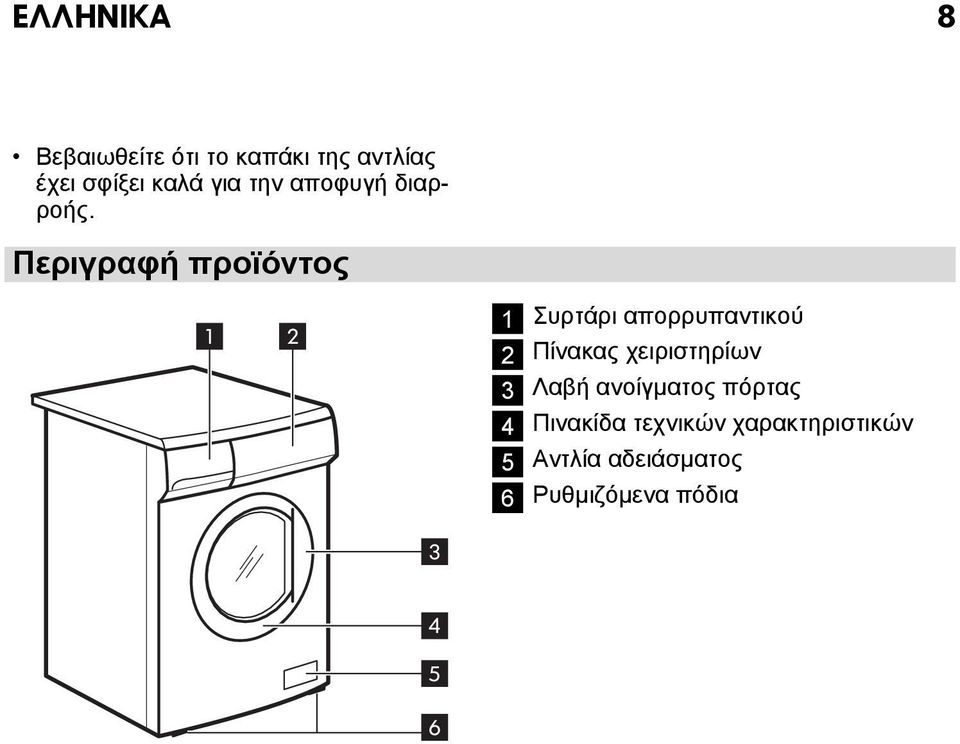 ΕΛΛΗΝΙΚΑ 8

• Βεβαιωθείτε ότι το καπάκι της αντλίας έχει σφίξει καλά για την αποφυγή διαρροής.

Περιγραφή προϊόντος

1 2

3

4

5

6

1 Συρτάρι απορρυπαντικού
2 Πίνακας χειριστηρίων
3 Λαβή ανοίγματος πόρτας
4 Πινακίδα τεχνικών χαρακτηριστικών
5 Αντλία αδειάσματος
6 Ρυθμιζόμενα πόδια